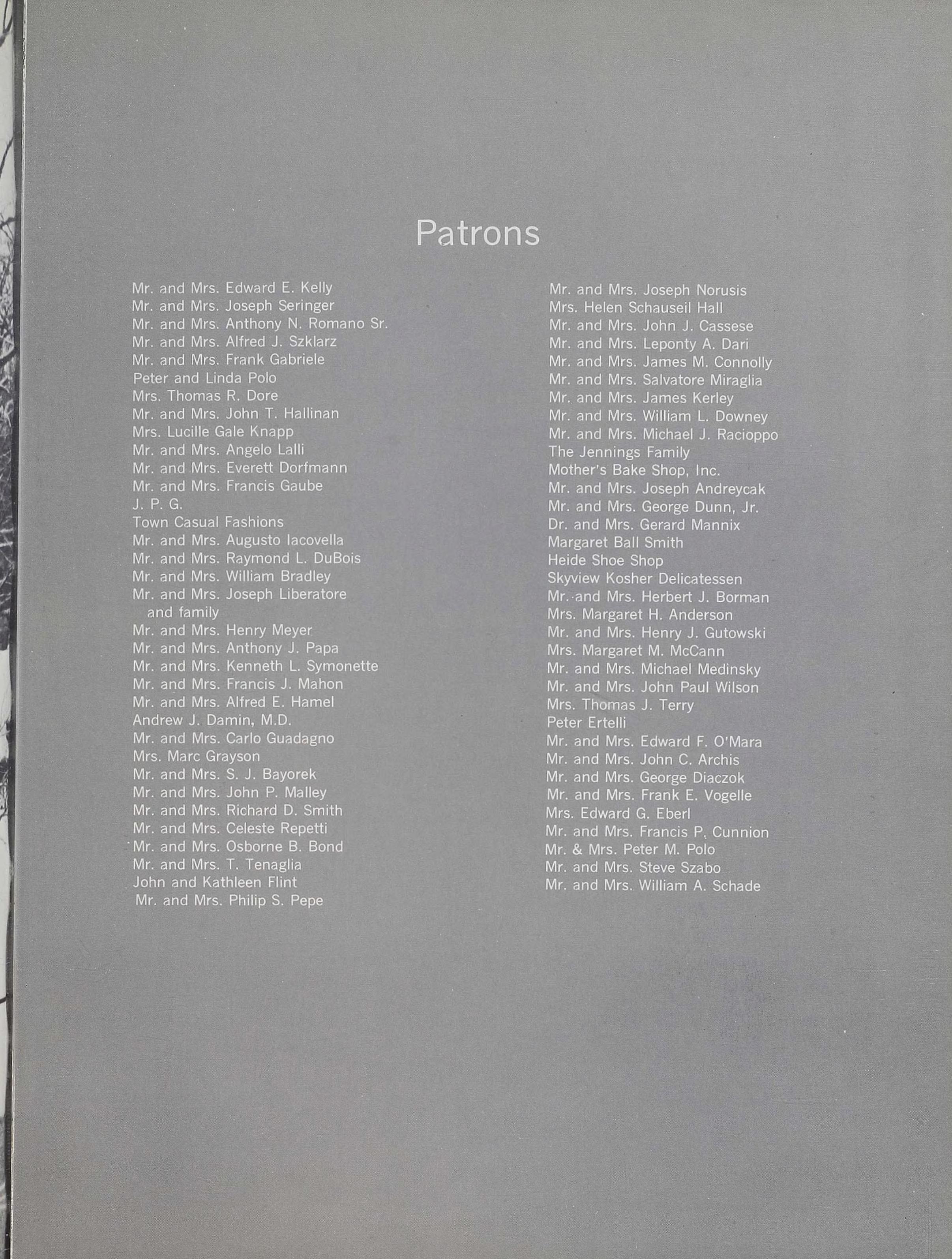 Patrons

Mr. and Mrs. Edward E. Kelly
Mr. and Mrs. Joseph Seringer
Mr. and Mrs. Anthony N. Romano Sr.
Mr. and Mrs. Alfred J. Szklarz
Mr. and Mrs. Frank Gabriele
Peter and Linda Polo
Mrs. Thomas R. Dore
Mr. and Mrs. John T. Hallinan
Mrs. Lucille Gale Knapp
Mr. and Mrs. Angelo Lalli
Mr. and Mrs. Everett Dorfmann
Mr. and Mrs. Francis Gaube
J. P. G.
Town Casual Fashions
Mr. and Mrs. Augusto Iacovella
Mr. and Mrs. Raymond L. DuBois
Mr. and Mrs. William Bradley
Mr. and Mrs. Joseph Liberatore and family
Mr. and Mrs. Henry Meyer
Mr. and Mrs. Anthony J. Papa
Mr. and Mrs. Kenneth L. Symonette
Mr. and Mrs. Francis J. Mahon
Mr. and Mrs. Alfred E. Hamel
Andrew J. Damin, M.D.
Mr. and Mrs. Carlo Guadagno
Mrs. Marc Grayson
Mr. and Mrs. S. J. Bayorek
Mr. and Mrs. John P. Malley
Mr. and Mrs. Richard D. Smith
Mr. and Mrs. Celeste Repetti
Mr. and Mrs. Osborne B. Bond
Mr. and Mrs. T. Tenaglia
John and Kathleen Flint
Mr. and Mrs. Philip S. Pepe

Mr. and Mrs. Joseph Norusis
Mrs. Helen Schauseil Hall
Mr. and Mrs. John J. Cassese
Mr. and Mrs. Leponty A. Dari
Mr. and Mrs. James M. Connolly
Mr. and Mrs. Salvatore Miraglia
Mr. and Mrs. James Kerley
Mr. and Mrs. William L. Downey
Mr. and Mrs. Michael J. Racioppo
The Jennings Family
Mother's Bake Shop, Inc.
Mr. and Mrs. Joseph Andreycak
Mr. and Mrs. George Dunn, Jr.
Dr. and Mrs. Gerard Mannix
Margaret Ball Smith
Heide Shoe Shop
Skyview Kosher Delicatessen
Mr. and Mrs. Herbert J. Borman
Mrs. Margaret H. Anderson
Mr. and Mrs. Henry J. Gutowski
Mrs. Margaret M. McCann
Mr. and Mrs. Michael Medinsky
Mr. and Mrs. John Paul Wilson
Mrs. Thomas J. Terry
Peter Ertelli
Mr. and Mrs. Edward F. O'Mara
Mr. and Mrs. John C. Archis
Mr. and Mrs. George Diaczok
Mr. and Mrs. Frank E. Vogelle
Mrs. Edward G. Eberl
Mr. and Mrs. Francis P. Cunnion
Mr. & Mrs. Peter M. Polo
Mr. and Mrs. Steve Szabo
Mr. and Mrs. William A. Schade